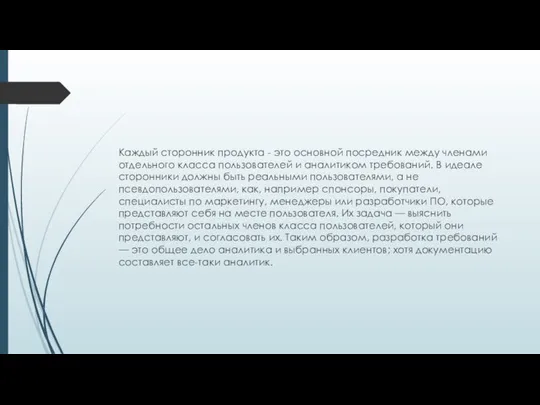 Каждый сторонник продукта - это основной посредник между членами отдельного класса пользователей и аналитиком требований. В идеале сторонники должны быть реальными пользователями, а не псевдопользователями, как, например спонсоры, покупатели, специалисты по маркетингу, менеджеры или разработчики ПО, которые представляют себя на месте пользователя. Их задача — выяснить потребности остальных членов класса пользователей, который они представляют, и согласовать их. Таким образом, разработка требований — это общее дело аналитика и выбранных клиентов; хотя документацию составляет все-таки аналитик.